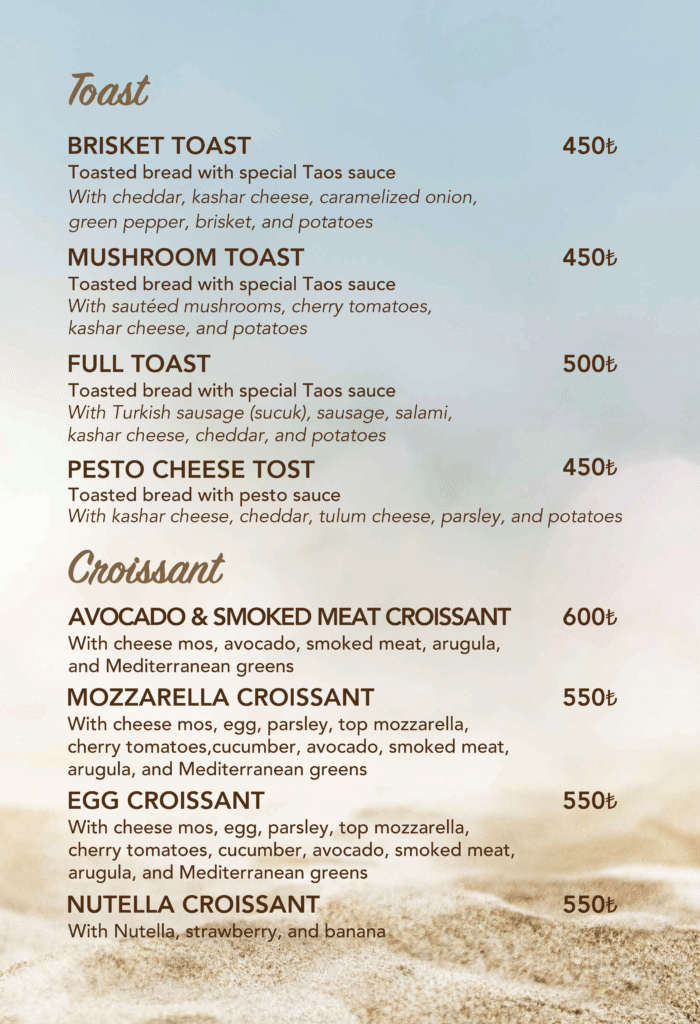 Toast

BRISKET TOAST 450₺
Toasted bread with special Taos sauce
With cheddar, kashar cheese, caramelized onion, green pepper, brisket, and potatoes

MUSHROOM TOAST 450₺
Toasted bread with special Taos sauce
With sautéed mushrooms, cherry tomatoes, kashar cheese, and potatoes

FULL TOAST 500₺
Toasted bread with special Taos sauce
With Turkish sausage (sucuk), sausage, salami, kashar cheese, cheddar, and potatoes

PESTO CHEESE TOST 450₺
Toasted bread with pesto sauce
With kashar cheese, cheddar, tulum cheese, parsley, and potatoes

Croissant

AVOCADO & SMOKED MEAT CROISSANT 600₺
With cheese mos, avocado, smoked meat, arugula, and Mediterranean greens

MOZZARELLA CROISSANT 550₺
With cheese mos, egg, parsley, top mozzarella, cherry tomatoes,cucumber, avocado, smoked meat, arugula, and Mediterranean greens

EGG CROISSANT 550₺
With cheese mos, egg, parsley, top mozzarella, cherry tomatoes, cucumber, avocado, smoked meat, arugula, and Mediterranean greens

NUTELLA CROISSANT 550₺
With Nutella, strawberry, and banana